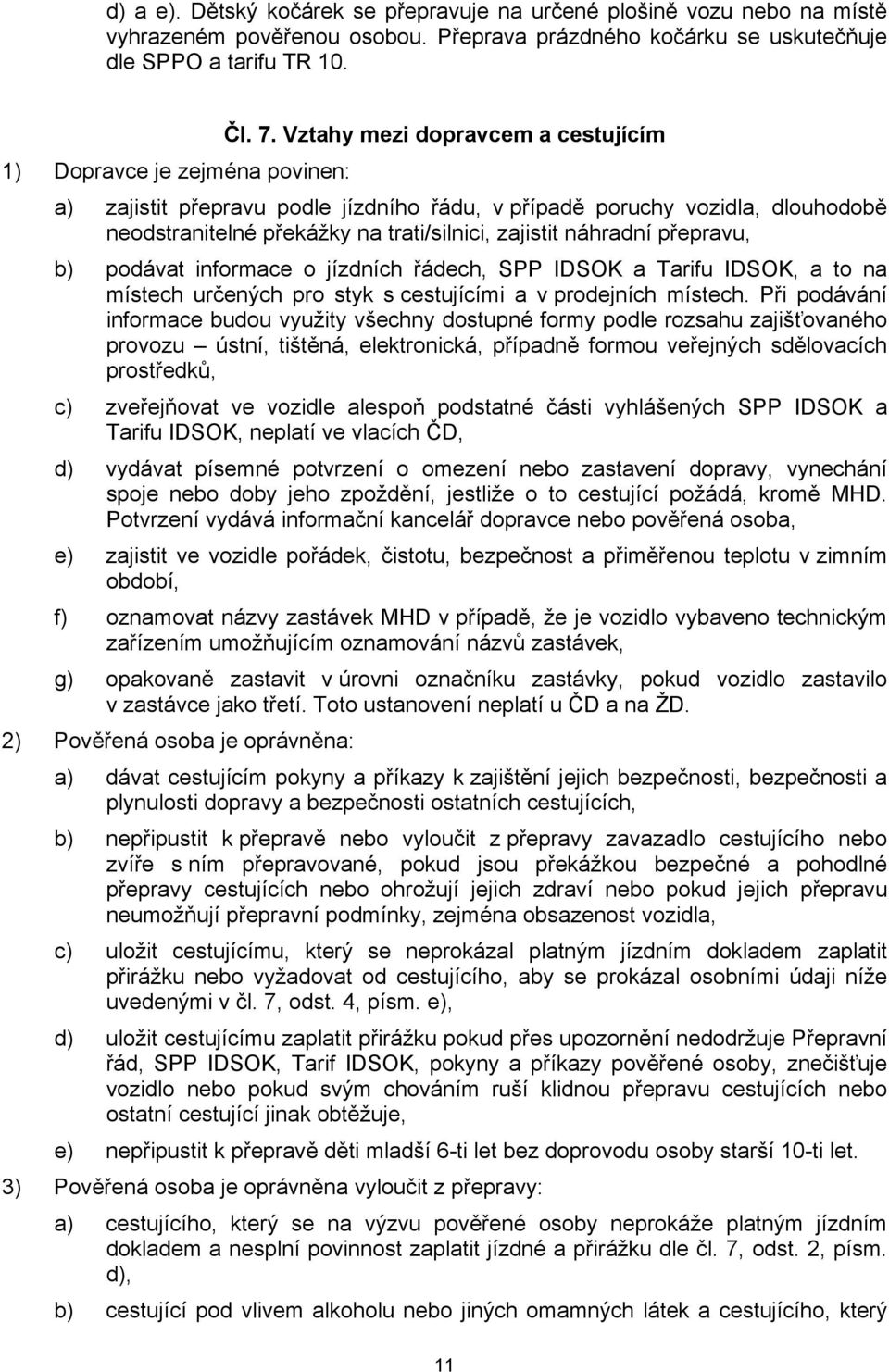 d) a e). Dětský kočárek se přepravuje na určené plošině vozu nebo na místě vyhrazeném pověřenou osobou. Přeprava prázdného kočárku se uskutečňuje dle SPPO a tarifu TR 10.

Čl. 7. Vztahy mezi dopravcem a cestujícím

1) Dopravce je zejména povinen:

a) zajistit přepravu podle jízdního řádu, v případě poruchy vozidla, dlouhodobě neodstranitelné překážky na trati/silnici, zajistit náhradní přepravu,

b) podávat informace o jízdních řádech, SPP IDSOK a Tarifu IDSOK, a to na místech určených pro styk s cestujícími a v prodejních místech. Při podávání informace budou využity všechny dostupné formy podle rozsahu zajišťovaného provozu – ústní, tištěná, elektronická, případně formou veřejných sdělovacích prostředků,

c) zveřejňovat ve vozidle alespoň podstatné části vyhlášených SPP IDSOK a Tarifu IDSOK, neplatí ve vlacích ČD,

d) vydávat písemné potvrzení o omezení nebo zastavení dopravy, vynechání spoje nebo doby jeho zpoždění, jestliže o to cestující požádá, kromě MHD. Potvrzení vydává informační kancelář dopravce nebo pověřená osoba,

e) zajistit ve vozidle pořádek, čistotu, bezpečnost a přiměřenou teplotu v zimním období,

f) oznamovat názvy zastávek MHD v případě, že je vozidlo vybaveno technickým zařízením umožňujícím oznamování názvů zastávek,

g) opakovaně zastavit v úrovni označníku zastávky, pokud vozidlo zastavilo v zastávce jako třetí. Toto ustanovení neplatí u ČD a na ŽD.

2) Pověřená osoba je oprávněna:

a) dávat cestujícím pokyny a příkazy k zajištění jejich bezpečnosti, bezpečnosti a plynulosti dopravy a bezpečnosti ostatních cestujících,

b) nepřipustit k přepravě nebo vyloučit z přepravy zavazadlo cestujícího nebo zvíře s ním přepravované, pokud jsou překážkou bezpečné a pohodlné přepravy cestujících nebo ohrožují jejich zdraví nebo pokud jejich přepravu neumožňují přepravní podmínky, zejména obsazenost vozidla,

c) uložit cestujícímu, který se neprokázal platným jízdním dokladem zaplatit přirážku nebo vyžadovat od cestujícího, aby se prokázal osobními údaji níže uvedenými v čl. 7, odst. 4, písm. e),

d) uložit cestujícímu zaplatit přirážku pokud přes upozornění nedodržuje Přepravní řád, SPP IDSOK, Tarif IDSOK, pokyny a příkazy pověřené osoby, znečišťuje vozidlo nebo pokud svým chováním ruší klidnou přepravu cestujících nebo ostatní cestující jinak obtěžuje,

e) nepřipustit k přepravě děti mladší 6-ti let bez doprovodu osoby starší 10-ti let.

3) Pověřená osoba je oprávněna vyloučit z přepravy:

a) cestujícího, který se na výzvu pověřené osoby neprokáže platným jízdním dokladem a nesplní povinnost zaplatit jízdné a přirážku dle čl. 7, odst. 2, písm. d),

b) cestující pod vlivem alkoholu nebo jiných omamných látek a cestujícího, který

11